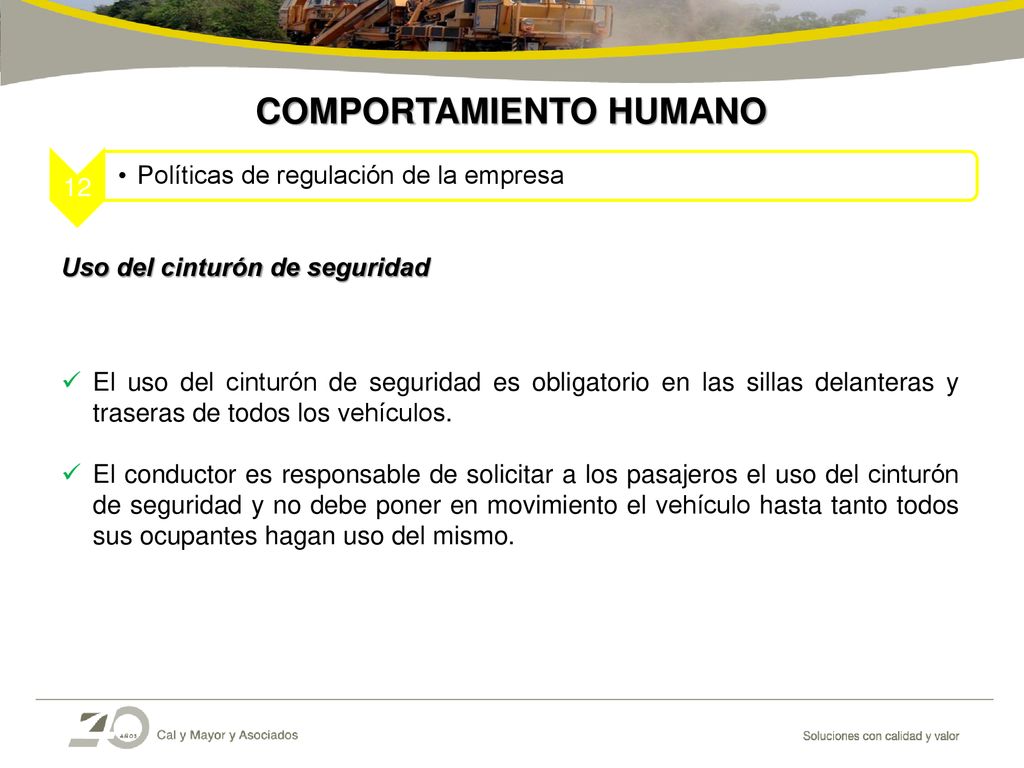 COMPORTAMIENTO HUMANO

12

• Políticas de regulación de la empresa

Uso del cinturón de seguridad

✓ El uso del cinturón de seguridad es obligatorio en las sillas delanteras y traseras de todos los vehículos.

✓ El conductor es responsable de solicitar a los pasajeros el uso del cinturón de seguridad y no debe poner en movimiento el vehículo hasta tanto todos sus ocupantes hagan uso del mismo.

40 AÑOS Cal y Mayor y Asociados

Soluciones con calidad y valor